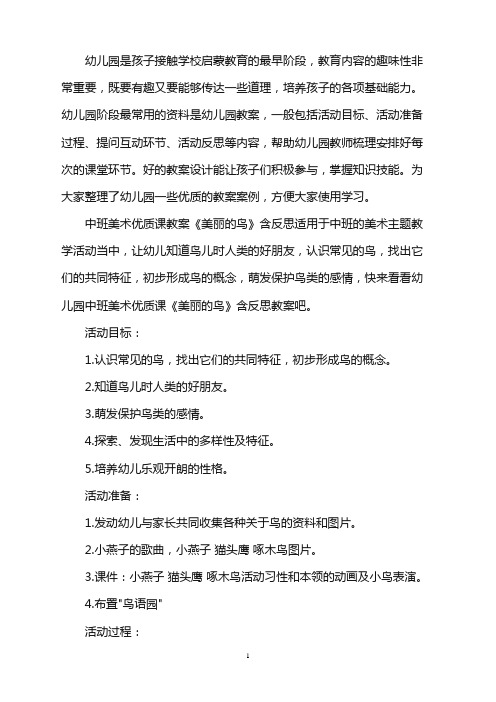 幼儿园是孩子接触学校启蒙教育的最早阶段，教育内容的趣味性非常重要，既要有趣又要能够传达一些道理，培养孩子的各项基础能力。幼儿园阶段最常用的资料是幼儿园教案，一般包括活动目标、活动准备过程、提问互动环节、活动反思等内容，帮助幼儿园教师梳理安排好每次的课堂环节。好的教案设计能让孩子们积极参与，掌握知识技能。为大家整理了幼儿园一些优质的教案案例，方便大家使用学习。

中班美术优质课教案《美丽的鸟》含反思适用于中班的美术主题教学活动当中，让幼儿知道鸟儿时人类的好朋友，认识常见的鸟，找出它们的共同特征，初步形成鸟的概念，萌发保护鸟类的感情，快来看看幼儿园中班美术优质课《美丽的鸟》含反思教案吧。

活动目标：

1.认识常见的鸟，找出它们的共同特征，初步形成鸟的概念。

2.知道鸟儿时人类的好朋友。

3.萌发保护鸟类的感情。

4.探索、发现生活中的多样性及特征。

5.培养幼儿乐观开朗的性格。

活动准备：

1.发动幼儿与家长共同收集各种关于鸟的资料和图片。

2.小燕子的歌曲，小燕子 猫头鹰 啄木鸟图片。

3.课件：小燕子 猫头鹰 啄木鸟活动习性和本领的动画及小鸟表演。

4.布置"鸟语园"

活动过程：

1